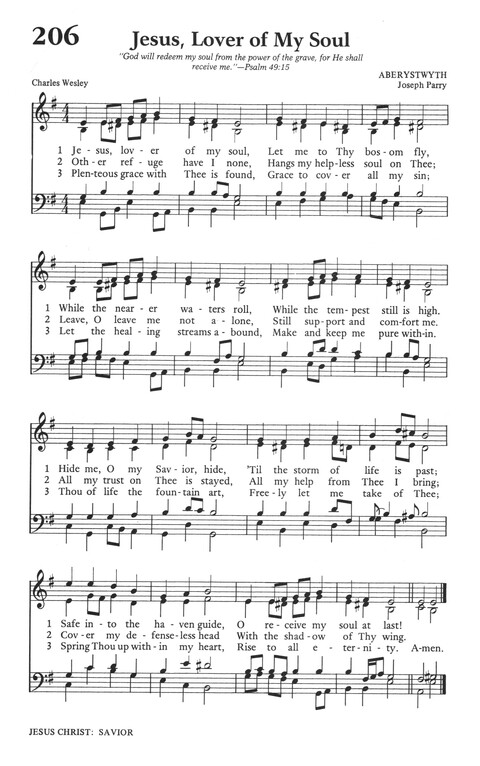 206 Jesus, Lover of My Soul

"God will redeem my soul from the power of the grave, for He shall receive me."—Psalm 49:15

Charles Wesley

ABERYSTWYTH
Joseph Parry

1 Je - sus, lov - er of my soul, Let me to Thy bos - om fly,
2 Oth - er ref - uge have I none, Hangs my help - less soul on Thee;
3 Plen - teous grace with Thee is found, Grace to cov - er all my sin;

1 While the near - er wa - ters roll, While the tem - pest still is high.
2 Leave, O leave me not a - lone, Still sup - port and com - fort me.
3 Let the heal - ing streams a - bound, Make and keep me pure with - in.

1 Hide me, O my Sav - ior, hide, 'Til the storm of life is past;
2 All my trust on Thee is stayed, All my help from Thee I bring;
3 Thou of life the foun - tain art, Free - ly let me take of Thee;

1 Safe in - to the ha - ven guide, O re - ceive my soul at last!
2 Cov - er my de - fense - less head With the shad - ow of Thy wing.
3 Spring Thou up with - in my heart, Rise to all e - ter - ni - ty. A - men.

JESUS CHRIST: SAVIOR